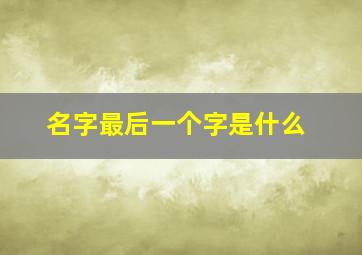 名字最后一个字是什么